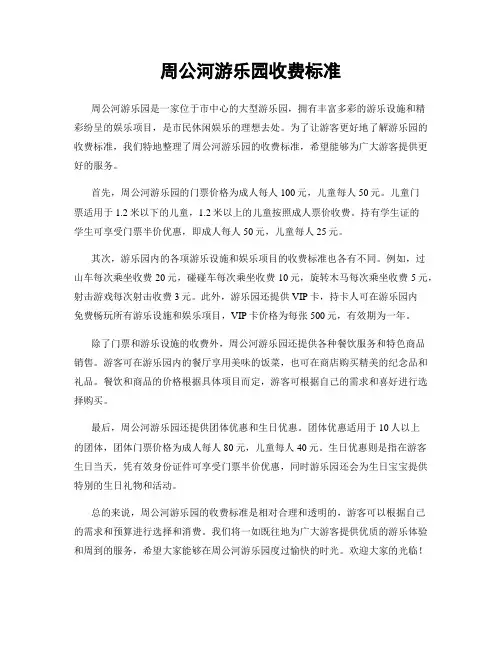 周公河游乐园收费标准

周公河游乐园是一家位于市中心的大型游乐园，拥有丰富多彩的游乐设施和精彩纷呈的娱乐项目，是市民休闲娱乐的理想去处。为了让游客更好地了解游乐园的收费标准，我们特地整理了周公河游乐园的收费标准，希望能够为广大游客提供更好的服务。

首先，周公河游乐园的门票价格为成人每人 100 元，儿童每人 50 元。儿童门票适用于 1.2 米以下的儿童，1.2 米以上的儿童按照成人票价收费。持有学生证的学生可享受门票半价优惠，即成人每人 50 元，儿童每人 25 元。

其次，游乐园内的各项游乐设施和娱乐项目的收费标准也各有不同。例如，过山车每次乘坐收费 20 元，碰碰车每次乘坐收费 10 元，旋转木马每次乘坐收费 5 元，射击游戏每次射击收费 3 元。此外，游乐园还提供 VIP 卡，持卡人可在游乐园内免费畅玩所有游乐设施和娱乐项目，VIP 卡价格为每张 500 元，有效期为一年。

除了门票和游乐设施的收费外，周公河游乐园还提供各种餐饮服务和特色商品销售。游客可在游乐园内的餐厅享用美味的饭菜，也可在商店购买精美的纪念品和礼品。餐饮和商品的价格根据具体项目而定，游客可根据自己的需求和喜好进行选择购买。

最后，周公河游乐园还提供团体优惠和生日优惠。团体优惠适用于 10 人以上的团体，团体门票价格为成人每人 80 元，儿童每人 40 元。生日优惠则是指在游客生日当天，凭有效身份证件可享受门票半价优惠，同时游乐园还会为生日宝宝提供特别的生日礼物和活动。

总的来说，周公河游乐园的收费标准是相对合理和透明的，游客可以根据自己的需求和预算进行选择和消费。我们将一如既往地为广大游客提供优质的游乐体验和周到的服务，希望大家能够在周公河游乐园度过愉快的时光。欢迎大家的光临！